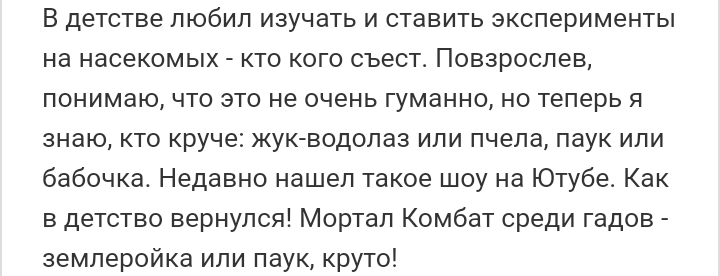 В детстве любил изучать и ставить эксперименты на насекомых - кто кого съест. Повзрослев, понимаю, что это не очень гуманно, но теперь я знаю, кто круче: жук-водолаз или пчела, паук или бабочка. Недавно нашел такое шоу на Ютубе. Как в детство вернулся! Мортал Комбат среди гадов - землеройка или паук, круто!